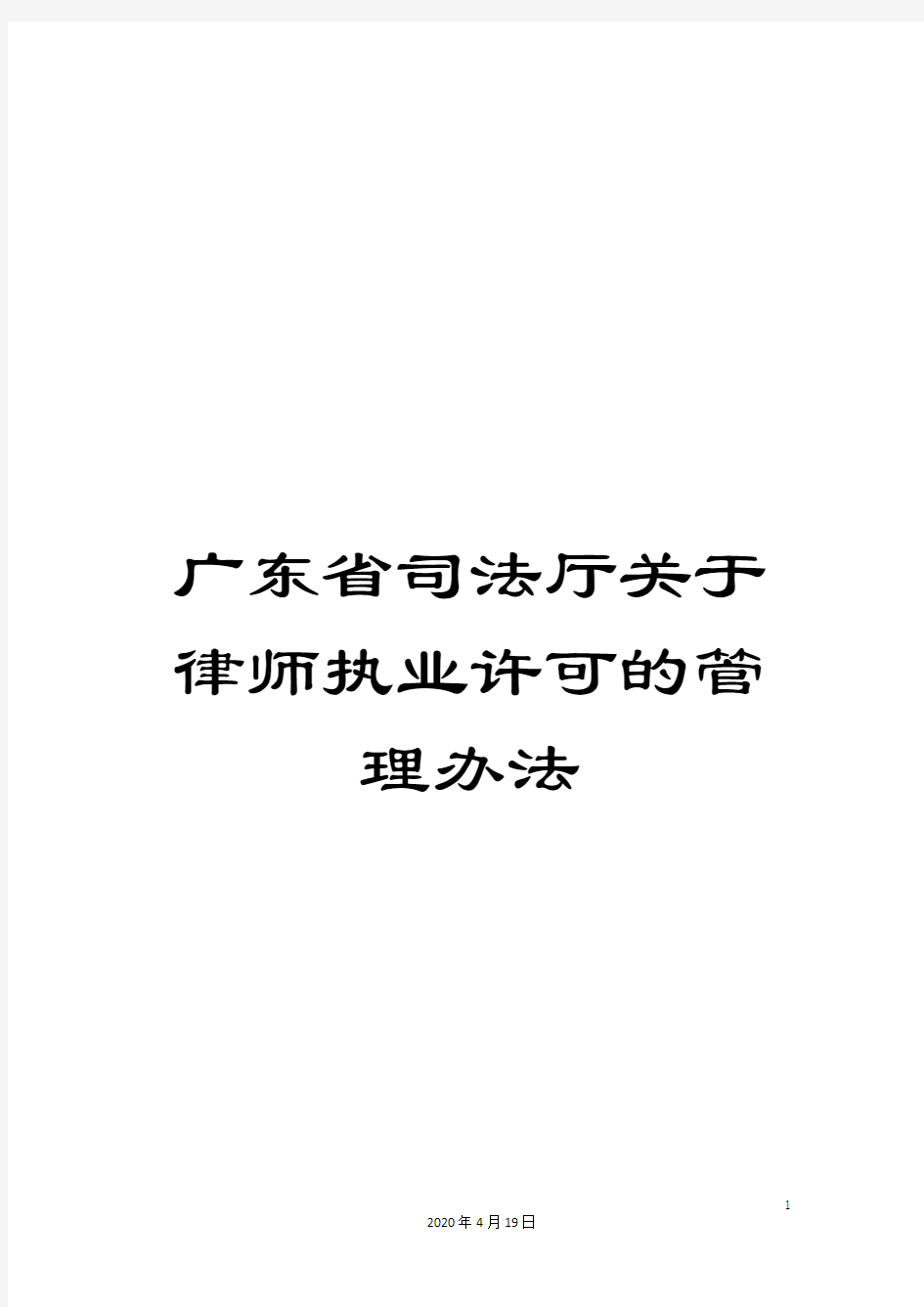 广东省司法厅关于律师执业许可的管理办法

1

2020年4月19日